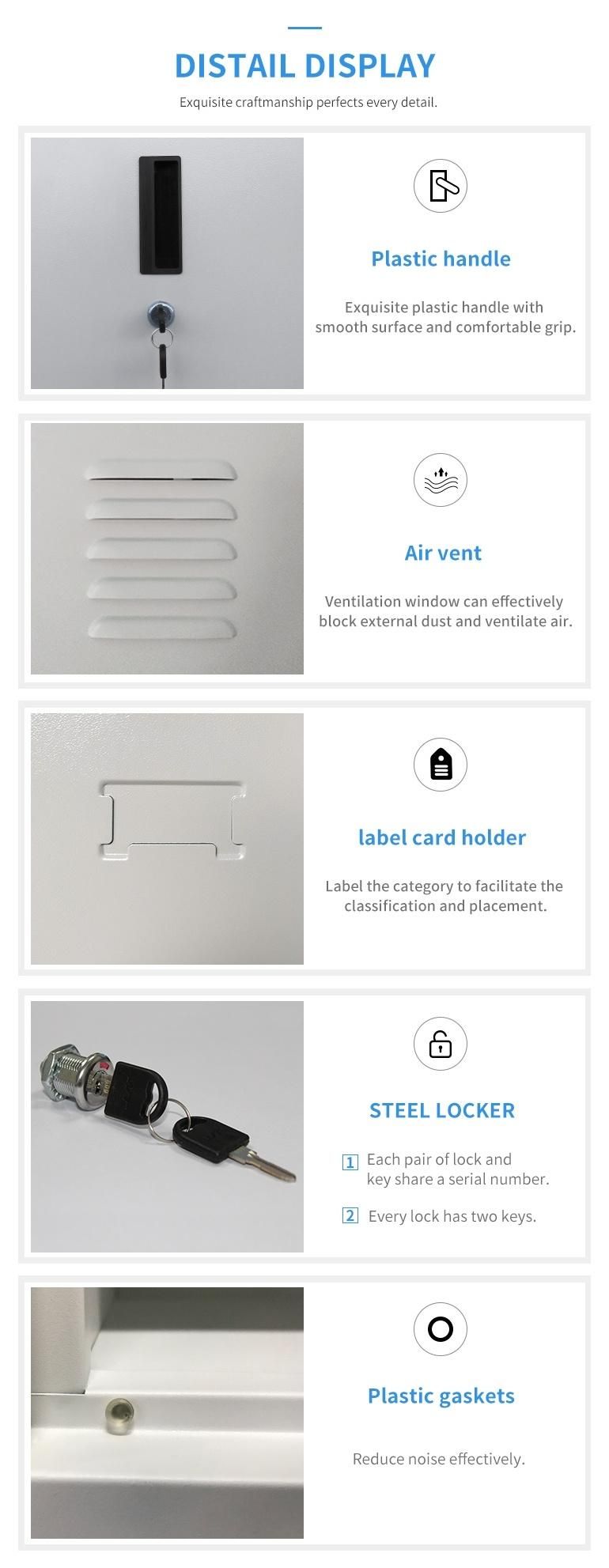 DISTAIL DISPLAY

Exquisite craftmanship perfects every detail.

Plastic handle

Exquisite plastic handle with smooth surface and comfortable grip.

Air vent

Ventilation window can effectively block external dust and ventilate air.

label card holder

Label the category to facilitate the classification and placement.

STEEL LOCKER

1 Each pair of lock and key share a serial number.

2 Every lock has two keys.

Plastic gaskets

Reduce noise effectively.